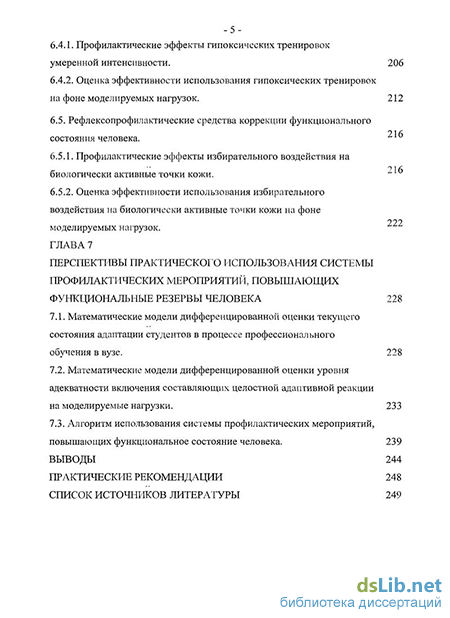 - 5 -

6.4.1. Профилактические эффекты гипоксических тренировок умеренной интенсивности. 206

6.4.2. Оценка эффективности использования гипоксических тренировок на фоне моделируемых нагрузок. 212

6.5. Рефлексопрофилактические средства коррекции функционального состояния человека. 216

6.5.1. Профилактические эффекты избирательного воздействия на биологически активные точки кожи. 216

6.5.2. Оценка эффективности использования избирательного воздействия на биологически активные точки кожи на фоне моделируемых нагрузок. 222

ГЛАВА 7

ПЕРСПЕКТИВЫ ПРАКТИЧЕСКОГО ИСПОЛЬЗОВАНИЯ СИСТЕМЫ ПРОФИЛАКТИЧЕСКИХ МЕРОПРИЯТИЙ, ПОВЫШАЮЩИХ ФУНКЦИОНАЛЬНЫЕ РЕЗЕРВЫ ЧЕЛОВЕКА 228

7.1. Математические модели дифференцированной оценки текущего состояния адаптации студентов в процессе профессионального обучения в вузе. 228

7.2. Математические модели дифференцированной оценки уровня адекватности включения составляющих целостной адаптивной реакции на моделируемые нагрузки. 233

7.3. Алгоритм использования системы профилактических мероприятий, повышающих функциональное состояние человека. 239

ВЫВОДЫ 244

ПРАКТИЧЕСКИЕ РЕКОМЕНДАЦИИ 248

СПИСОК ИСТОЧНИКОВ ЛИТЕРАТУРЫ 249

dsLib.net
библиотека диссертаций